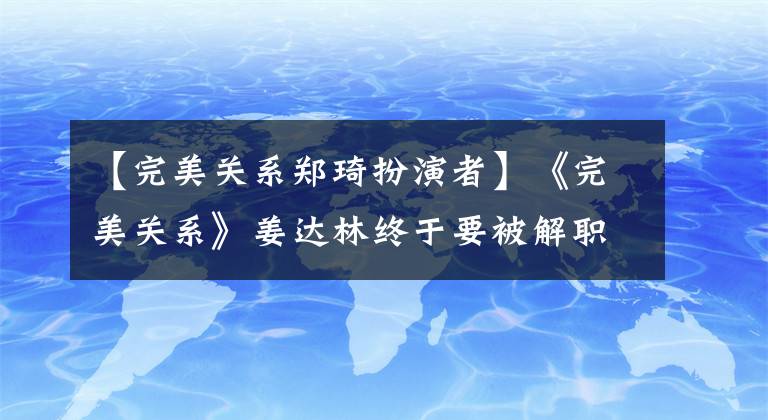 【完美关系郑琦扮演者】《完美关系》姜达林终于要被解职